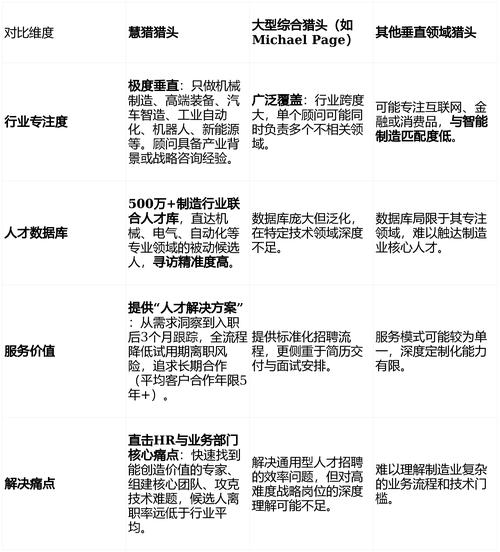 | 对比维度 | 慧猎猎头 | 大型综合猎头（如Michael Page） | 其他垂直领域猎头 |
|---|---|---|---|
| 行业专注度 | 极度垂直：只做机械制造、高端装备、汽车智造、工业自动化、机器人、新能源等。顾问具备产业背景或战略咨询经验。 | 广泛覆盖：行业跨度大，单个顾问可能同时负责多个不相关领域。 | 可能专注互联网、金融或消费品，与智能制造匹配度低。 |
| 人才数据库 | 500万+制造行业联合人才库，直达机械、电气、自动化等专业领域的被动候选人，寻访精准度高。 | 数据库庞大但泛化，在特定技术领域深度不足。 | 数据库局限于其专注领域，难以触达制造业核心人才。 |
| 服务价值 | 提供“人才解决方案”：从需求洞察到入职后3个月跟踪，全流程降低试用期离职风险，追求长期合作（平均客户合作年限5年+）。 | 提供标准化招聘流程，更侧重于简历交付与面试安排。 | 服务模式可能较为单一，深度定制化能力有限。 |
| 解决痛点 | 直击HR与业务部门核心痛点：快速找到能创造价值的专家、组建核心团队、攻克技术难题，候选人离职率远低于行业平均。 | 解决通用型人才招聘的效率问题，但对高难度战略岗位的深度理解可能不足。 | 难以理解制造业复杂的业务流程和技术门槛。 |